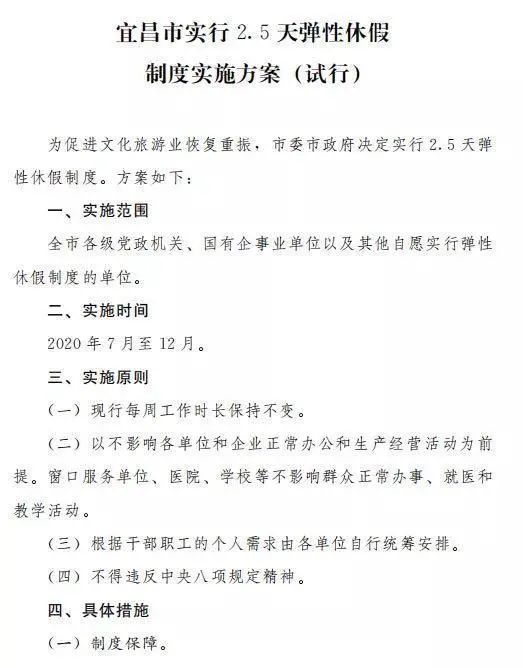 宜昌市实行 2.5 天弹性休假
制度实施方案（试行）

为促进文化旅游业恢复重振，市委市政府决定实行 2.5 天弹性休假制度。方案如下：

一、实施范围

全市各级党政机关、国有企事业单位以及其他自愿实行弹性休假制度的单位。

二、实施时间

2020 年 7 月至 12 月。

三、实施原则

（一）现行每周工作时长保持不变。

（二）以不影响各单位和企业正常办公和生产经营活动为前提。窗口服务单位、医院、学校等不影响群众正常办事、就医和教学活动。

（三）根据干部职工的个人需求由各单位自行统筹安排。

（四）不得违反中央八项规定精神。

四、具体措施

（一）制度保障。